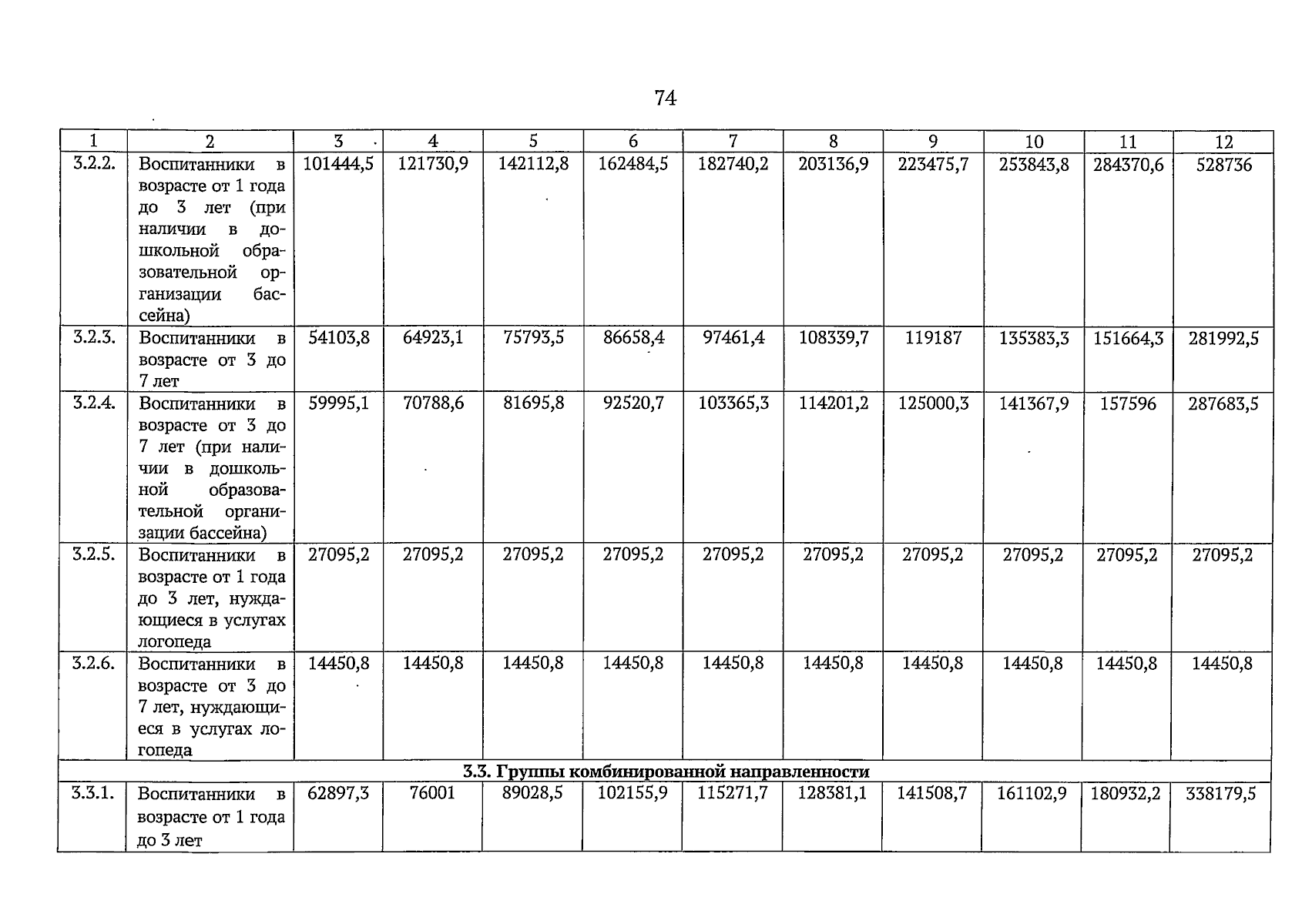 74

| 1 | 2 | 3 | 4 | 5 | 6 | 7 | 8 | 9 | 10 | 11 | 12 |
|---|---|---|---|---|---|---|---|---|---|---|---|
| 3.2.2. | Воспитанники в возрасте от 1 года до 3 лет (при наличии в дошкольной образовательной организации бассейна) | 101444,5 | 121730,9 | 142112,8 | 162484,5 | 182740,2 | 203136,9 | 223475,7 | 253843,8 | 284370,6 | 528736 |
| 3.2.3. | Воспитанники в возрасте от 3 до 7 лет | 54103,8 | 64923,1 | 75793,5 | 86658,4 | 97461,4 | 108339,7 | 119187 | 135383,3 | 151664,3 | 281992,5 |
| 3.2.4. | Воспитанники в возрасте от 3 до 7 лет (при наличии в дошкольной образовательной организации бассейна) | 59995,1 | 70788,6 | 81695,8 | 92520,7 | 103365,3 | 114201,2 | 125000,3 | 141367,9 | 157596 | 287683,5 |
| 3.2.5. | Воспитанники в возрасте от 1 года до 3 лет, нуждающиеся в услугах логопеда | 27095,2 | 27095,2 | 27095,2 | 27095,2 | 27095,2 | 27095,2 | 27095,2 | 27095,2 | 27095,2 | 27095,2 |
| 3.2.6. | Воспитанники в возрасте от 3 до 7 лет, нуждающиеся в услугах логопеда | 14450,8 | 14450,8 | 14450,8 | 14450,8 | 14450,8 | 14450,8 | 14450,8 | 14450,8 | 14450,8 | 14450,8 |
| 3.3. Группы комбинированной направленности | | | | | | | | | | | |
| 3.3.1. | Воспитанники в возрасте от 1 года до 3 лет | 62897,3 | 76001 | 89028,5 | 102155,9 | 115271,7 | 128381,1 | 141508,7 | 161102,9 | 180932,2 | 338179,5 |